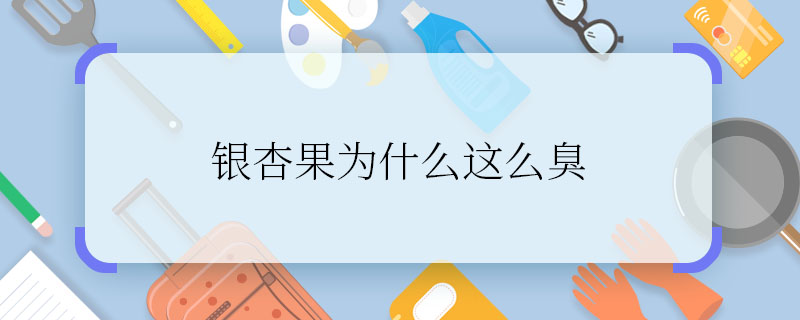 银杏果为什么这么臭